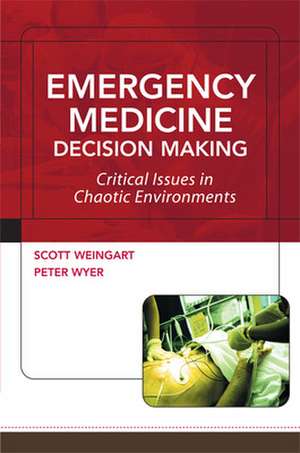 EMERGENCY MEDICINE DECISION MAKING

Critical Issues in Chaotic Environments

SCOTT WEINGART
PETER WYER